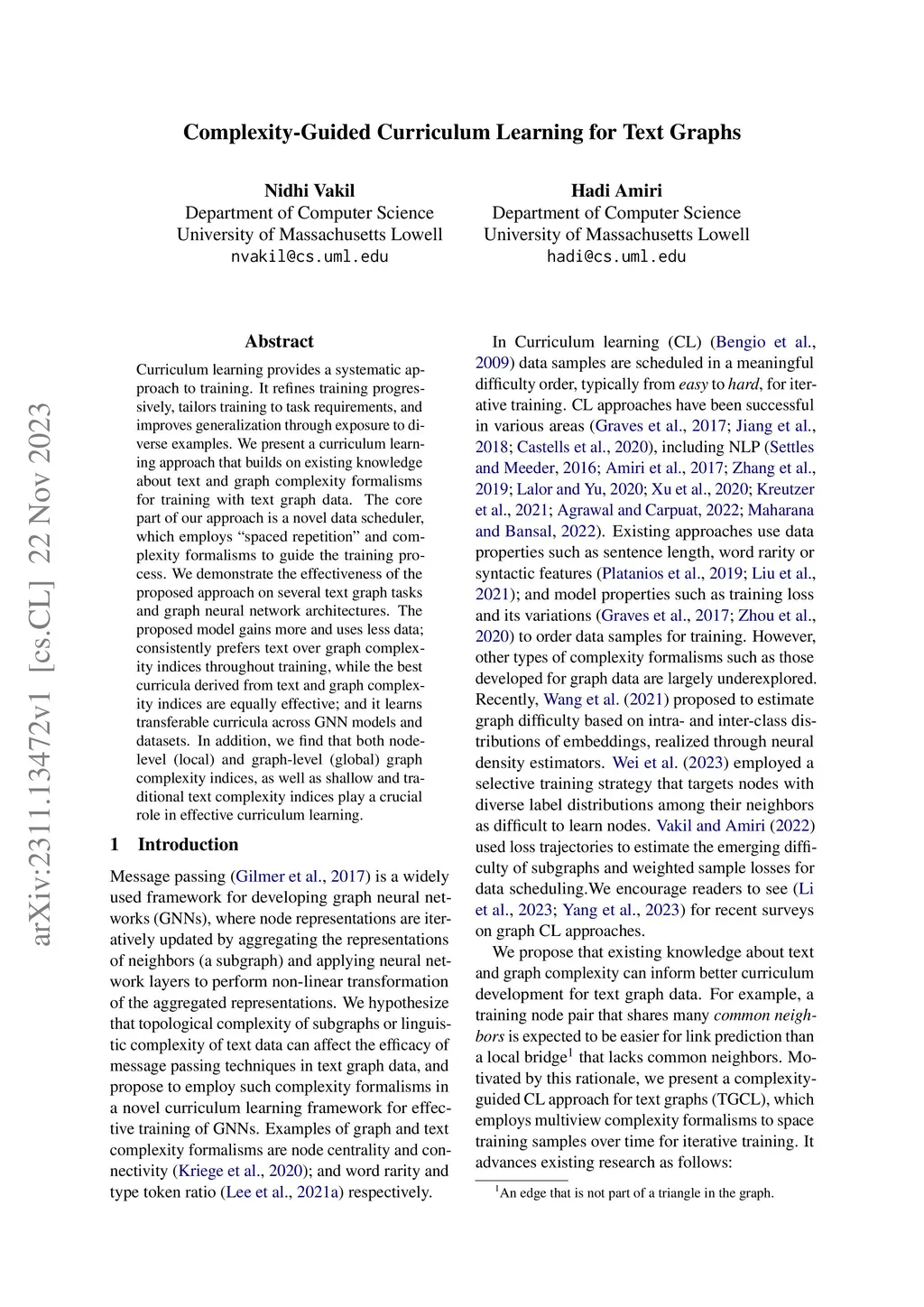 Complexity-Guided Curriculum Learning for Text Graphs

Nidhi Vakil
Department of Computer Science
University of Massachusetts Lowell
nvakil@cs.uml.edu

Hadi Amiri
Department of Computer Science
University of Massachusetts Lowell
hadi@cs.uml.edu

arXiv:2311.13472v1 [cs.CL] 22 Nov 2023

Abstract

Curriculum learning provides a systematic approach to training. It refines training progressively, tailors training to task requirements, and improves generalization through exposure to diverse examples. We present a curriculum learning approach that builds on existing knowledge about text and graph complexity formalisms for training with text graph data. The core part of our approach is a novel data scheduler, which employs "spaced repetition" and complexity formalisms to guide the training process. We demonstrate the effectiveness of the proposed approach on several text graph tasks and graph neural network architectures. The proposed model gains more and uses less data; consistently prefers text over graph complexity indices throughout training, while the best curricula derived from text and graph complexity indices are equally effective; and it learns transferable curricula across GNN models and datasets. In addition, we find that both node-level (local) and graph-level (global) graph complexity indices, as well as shallow and traditional text complexity indices play a crucial role in effective curriculum learning.

1 Introduction

Message passing (Gilmer et al., 2017) is a widely used framework for developing graph neural networks (GNNs), where node representations are iteratively updated by aggregating the representations of neighbors (a subgraph) and applying neural network layers to perform non-linear transformation of the aggregated representations. We hypothesize that topological complexity of subgraphs or linguistic complexity of text data can affect the efficacy of message passing techniques in text graph data, and propose to employ such complexity formalisms in a novel curriculum learning framework for effective training of GNNs. Examples of graph and text complexity formalisms are node centrality and connectivity (Kriege et al., 2020); and word rarity and type token ratio (Lee et al., 2021a) respectively.

In Curriculum learning (CL) (Bengio et al., 2009) data samples are scheduled in a meaningful difficulty order, typically from easy to hard, for iterative training. CL approaches have been successful in various areas (Graves et al., 2017; Jiang et al., 2018; Castells et al., 2020), including NLP (Settles and Meeder, 2016; Amiri et al., 2017; Zhang et al., 2019; Lalor and Yu, 2020; Xu et al., 2020; Kreutzer et al., 2021; Agrawal and Carpuat, 2022; Maharana and Bansal, 2022). Existing approaches use data properties such as sentence length, word rarity or syntactic features (Platanios et al., 2019; Liu et al., 2021); and model properties such as training loss and its variations (Graves et al., 2017; Zhou et al., 2020) to order data samples for training. However, other types of complexity formalisms such as those developed for graph data are largely underexplored. Recently, Wang et al. (2021) proposed to estimate graph difficulty based on intra- and inter-class distributions of embeddings, realized through neural density estimators. Wei et al. (2023) employed a selective training strategy that targets nodes with diverse label distributions among their neighbors as difficult to learn nodes. Vakil and Amiri (2022) used loss trajectories to estimate the emerging difficulty of subgraphs and weighted sample losses for data scheduling.We encourage readers to see (Li et al., 2023; Yang et al., 2023) for recent surveys on graph CL approaches.

We propose that existing knowledge about text and graph complexity can inform better curriculum development for text graph data. For example, a training node pair that shares many common neighbors is expected to be easier for link prediction than a local bridge$^1$ that lacks common neighbors. Motivated by this rationale, we present a complexity-guided CL approach for text graphs (TGCL), which employs multiview complexity formalisms to space training samples over time for iterative training. It advances existing research as follows:

$^1$An edge that is not part of a triangle in the graph.